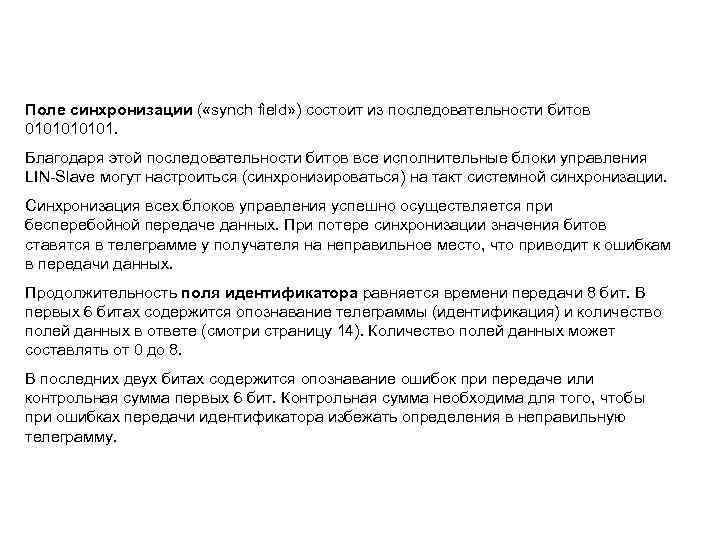 Поле синхронизации («synch field») состоит из последовательности битов 0101010101.

Благодаря этой последовательности битов все исполнительные блоки управления LIN-Slave могут настроиться (синхронизироваться) на такт системной синхронизации.

Синхронизация всех блоков управления успешно осуществляется при бесперебойной передаче данных. При потере синхронизации значения битов ставятся в телеграмме у получателя на неправильное место, что приводит к ошибкам в передачи данных.

Продолжительность поля идентификатора равняется времени передачи 8 бит. В первых 6 битах содержится опознавание телеграммы (идентификация) и количество полей данных в ответе (смотри страницу 14). Количество полей данных может составлять от 0 до 8.

В последних двух битах содержится опознавание ошибок при передаче или контрольная сумма первых 6 бит. Контрольная сумма необходима для того, чтобы при ошибках передачи идентификатора избежать определения в неправильную телеграмму.